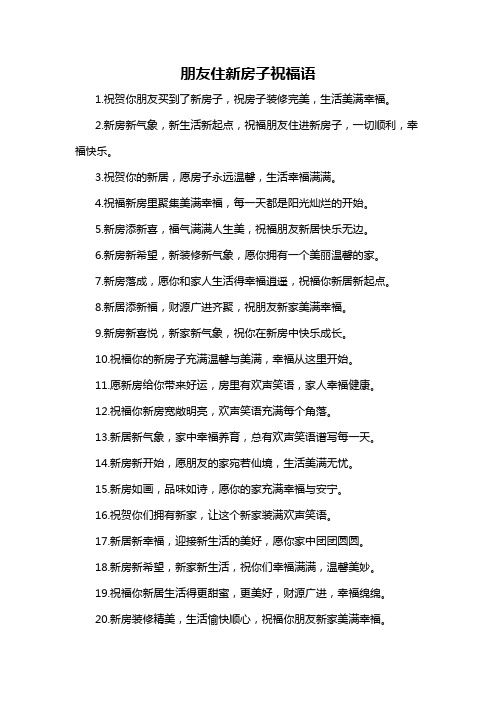 朋友住新房子祝福语

1.祝贺你朋友买到了新房子，祝房子装修完美，生活美满幸福。

2.新房新气象，新生活新起点，祝福朋友住进新房子，一切顺利，幸福快乐。

3.祝贺你的新居，愿房子永远温馨，生活幸福满满。

4.祝福新房里聚集美满幸福，每一天都是阳光灿烂的开始。

5.新房添新喜，福气满满人生美，祝福朋友新居快乐无边。

6.新房新希望，新装修新气象，愿你拥有一个美丽温馨的家。

7.新房落成，愿你和家人生活得幸福逍遥，祝福你新居新起点。

8.新居添新福，财源广进齐聚，祝朋友新家美满幸福。

9.新房新喜悦，新家新气象，祝你在新房中快乐成长。

10.祝福你的新房子充满温馨与美满，幸福从这里开始。

11.愿新房给你带来好运，房里有欢声笑语，家人幸福健康。

12.祝福你新房宽敞明亮，欢声笑语充满每个角落。

13.新居新气象，家中幸福养育，总有欢声笑语谱写每一天。

14.新房新开始，愿朋友的家宛若仙境，生活美满无忧。

15.新房如画，品味如诗，愿你的家充满幸福与安宁。

16.祝贺你们拥有新家，让这个新家装满欢声笑语。

17.新居新幸福，迎接新生活的美好，愿你家中团团圆圆。

18.新房新希望，新家新生活，祝你们幸福满满，温馨美妙。

19.祝福你新居生活得更甜蜜，更美好，财源广进，幸福绵绵。

20.新房装修精美，生活愉快顺心，祝福你朋友新家美满幸福。